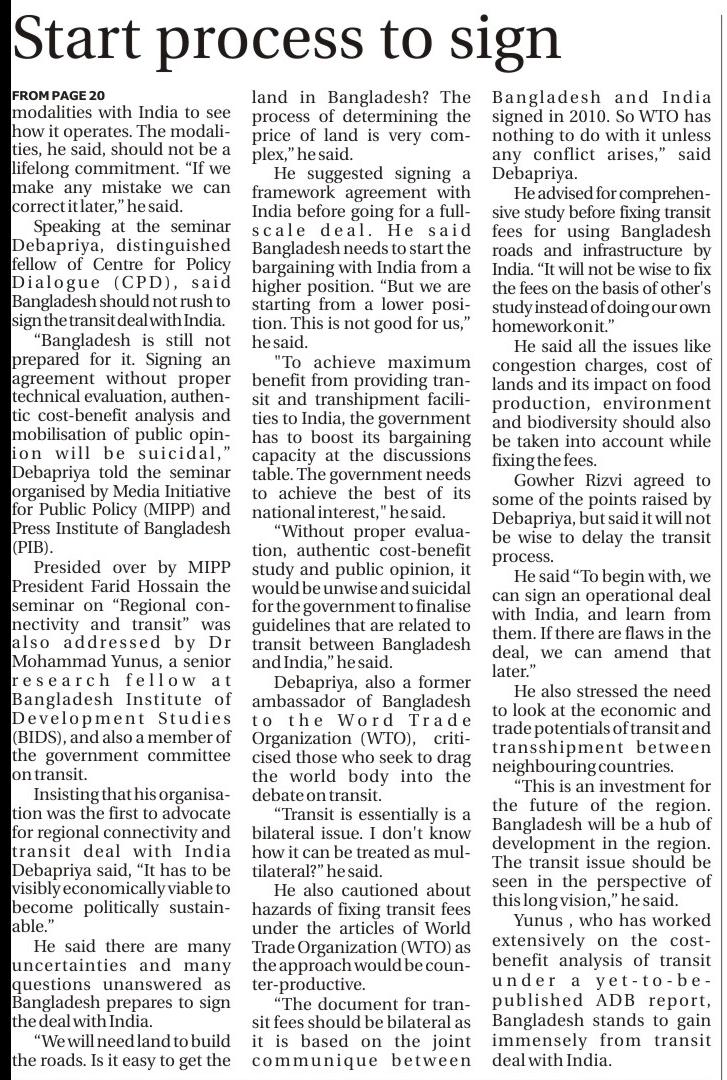 Start process to sign

FROM PAGE 20
modalities with India to see how it operates. The modalities, he said, should not be a lifelong commitment. "If we make any mistake we can correct it later," he said.

Speaking at the seminar Debapriya, distinguished fellow of Centre for Policy Dialogue (CPD), said Bangladesh should not rush to sign the transit deal with India.

"Bangladesh is still not prepared for it. Signing an agreement without proper technical evaluation, authentic cost-benefit analysis and mobilisation of public opinion will be suicidal," Debapriya told the seminar organised by Media Initiative for Public Policy (MIPP) and Press Institute of Bangladesh (PIB).

Presided over by MIPP President Farid Hossain the seminar on "Regional connectivity and transit" was also addressed by Dr Mohammad Yunus, a senior research fellow at Bangladesh Institute of Development Studies (BIDS), and also a member of the government committee on transit.

Insisting that his organisation was the first to advocate for regional connectivity and transit deal with India Debapriya said, "It has to be visibly economically viable to become politically sustainable."

He said there are many uncertainties and many questions unanswered as Bangladesh prepares to sign the deal with India.

"We will need land to build the roads. Is it easy to get the land in Bangladesh? The process of determining the price of land is very complex," he said.

He suggested signing a framework agreement with India before going for a full-scale deal. He said Bangladesh needs to start the bargaining with India from a higher position. "But we are starting from a lower position. This is not good for us," he said.

"To achieve maximum benefit from providing transit and transhipment facilities to India, the government has to boost its bargaining capacity at the discussions table. The government needs to achieve the best of its national interest," he said.

"Without proper evaluation, authentic cost-benefit study and public opinion, it would be unwise and suicidal for the government to finalise guidelines that are related to transit between Bangladesh and India," he said.

Debapriya, also a former ambassador of Bangladesh to the Word Trade Organization (WTO), criticised those who seek to drag the world body into the debate on transit.

"Transit is essentially is a bilateral issue. I don't know how it can be treated as multilateral?" he said.

He also cautioned about hazards of fixing transit fees under the articles of World Trade Organization (WTO) as the approach would be counter-productive.

"The document for transit fees should be bilateral as it is based on the joint communique between Bangladesh and India signed in 2010. So WTO has nothing to do with it unless any conflict arises," said Debapriya.

He advised for comprehensive study before fixing transit fees for using Bangladesh roads and infrastructure by India. "It will not be wise to fix the fees on the basis of other's study instead of doing our own homework on it."

He said all the issues like congestion charges, cost of lands and its impact on food production, environment and biodiversity should also be taken into account while fixing the fees.

Gowher Rizvi agreed to some of the points raised by Debapriya, but said it will not be wise to delay the transit process.

He said "To begin with, we can sign an operational deal with India, and learn from them. If there are flaws in the deal, we can amend that later."

He also stressed the need to look at the economic and trade potentials of transit and transshipment between neighbouring countries.

"This is an investment for the future of the region. Bangladesh will be a hub of development in the region. The transit issue should be seen in the perspective of this long vision," he said.

Yunus , who has worked extensively on the cost-benefit analysis of transit under a yet-to-be-published ADB report, Bangladesh stands to gain immensely from transit deal with India.